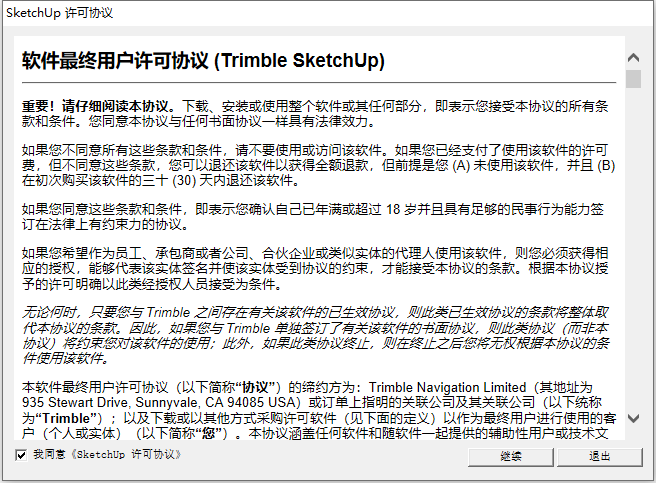 SketchUp 许可协议

软件最终用户许可协议 (Trimble SketchUp)

重要！请仔细阅读本协议。下载、安装或使用整个软件或其任何部分，即表示您接受本协议的所有条款和条件。您同意本协议与任何书面协议一样具有法律效力。

如果您不同意所有这些条款和条件，请不要使用或访问该软件。如果您已经支付了使用该软件的许可费，但不同意这些条款，您可以退还该软件以获得全额退款，但前提是您 (A) 未使用该软件，并且 (B) 在初次购买该软件的三十 (30) 天内退还该软件。

如果您同意这些条款和条件，即表示您确认自己已年满或超过 18 岁并且具有足够的民事行为能力签订在法律上有约束力的协议。

如果您希望作为员工、承包商或者公司、合伙企业或类似实体的代理人使用该软件，则您必须获得相应的授权，能够代表该实体签名并使该实体受到协议的约束，才能接受本协议的条款。根据本协议授予的许可明确以此类经授权人员接受为条件。

无论何时，只要您与 Trimble 之间存在有关该软件的已生效协议，则此类已生效协议的条款将整体取代本协议的条款。因此，如果您与 Trimble 单独签订了有关该软件的书面协议，则此类协议（而非本协议）将约束您对该软件的使用；此外，如果此类协议终止，则在终止之后您将无权根据本协议的条件使用该软件。

本软件最终用户许可协议（以下简称“协议”）的缔约方为：Trimble Navigation Limited（其地址为 935 Stewart Drive, Sunnyvale, CA 94085 USA）或订单上指明的关联公司及其关联公司（以下统称为“Trimble”）；以及下载或以其他方式采购许可软件（见下面的定义）以作为最终用户进行使用的客户（个人或实体）（以下简称“您”）。本协议涵盖任何软件和随软件一起提供的辅助性用户或技术文

我同意《SketchUp 许可协议》

继续

退出